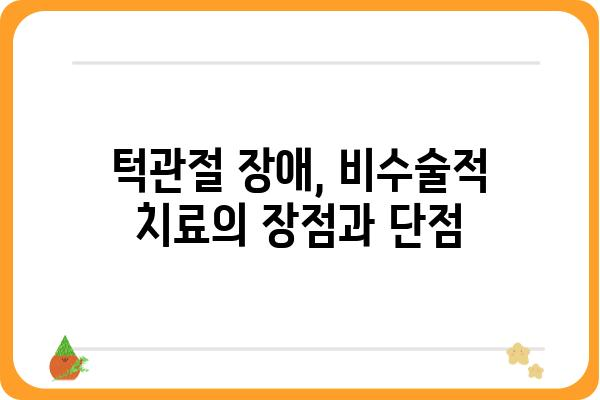 턱관절 장애, 비수술적 치료의 장점과 단점